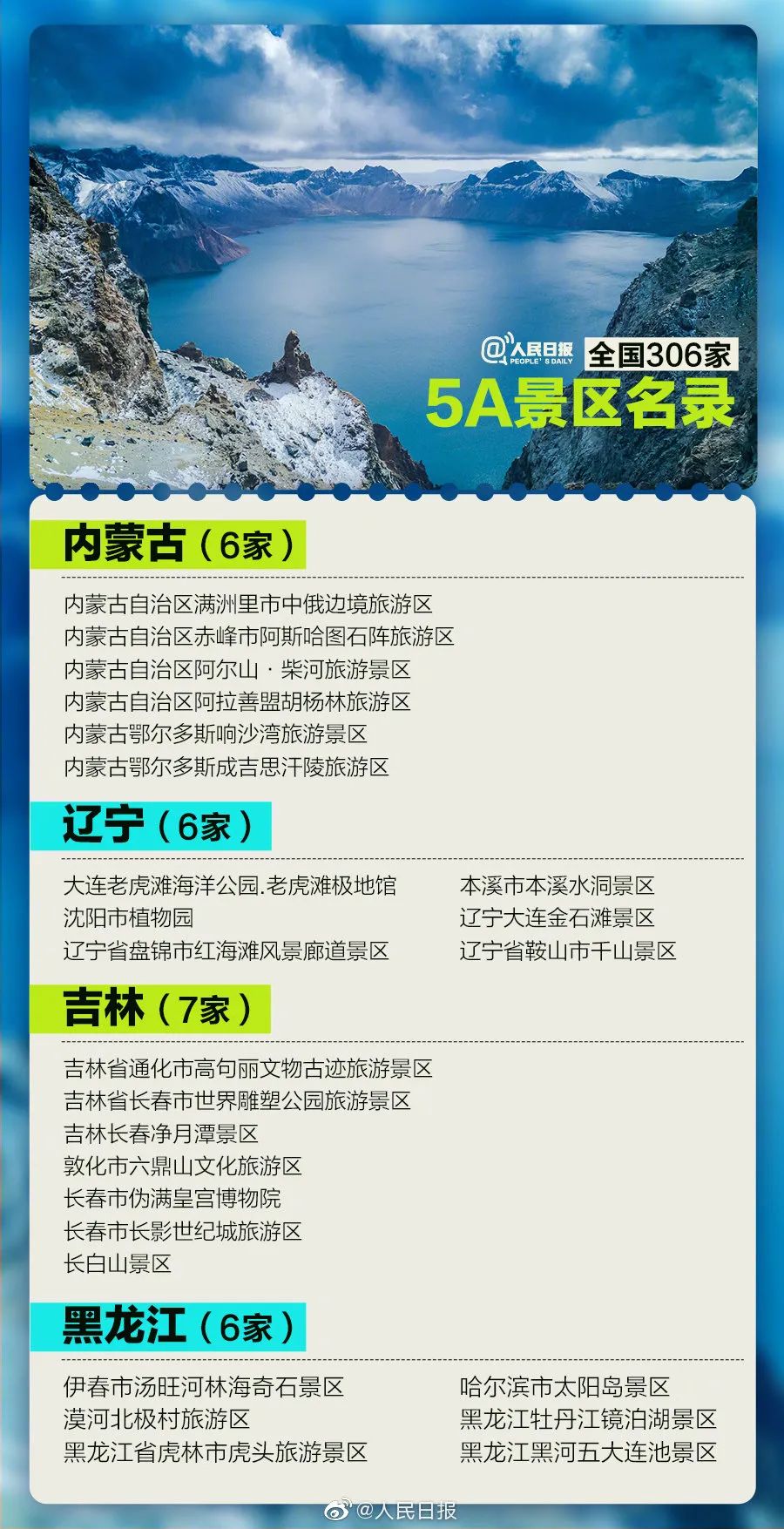 @人民日报 PEOPLE'S DAILY 全国306家
5A景区名录

内蒙古（6家）

内蒙古自治区满洲里市中俄边境旅游区
内蒙古自治区赤峰市阿斯哈图石阵旅游区
内蒙古自治区阿尔山·柴河旅游景区
内蒙古自治区阿拉善盟胡杨林旅游区
内蒙古鄂尔多斯响沙湾旅游景区
内蒙古鄂尔多斯成吉思汗陵旅游区

辽宁（6家）

大连老虎滩海洋公园.老虎滩极地馆
沈阳市植物园
辽宁省盘锦市红海滩风景廊道景区

本溪市本溪水洞景区
辽宁大连金石滩景区
辽宁省鞍山市千山景区

吉林（7家）

吉林省通化市高句丽文物古迹旅游景区
吉林省长春市世界雕塑公园旅游景区
吉林长春净月潭景区
敦化市六鼎山文化旅游区
长春市伪满皇宫博物院
长春市长影世纪城旅游区
长白山景区

黑龙江（6家）

伊春市汤旺河林海奇石景区
漠河北极村旅游区
黑龙江省虎林市虎头旅游景区

哈尔滨市太阳岛景区
黑龙江牡丹江镜泊湖景区
黑龙江黑河五大连池景区

@人民日报